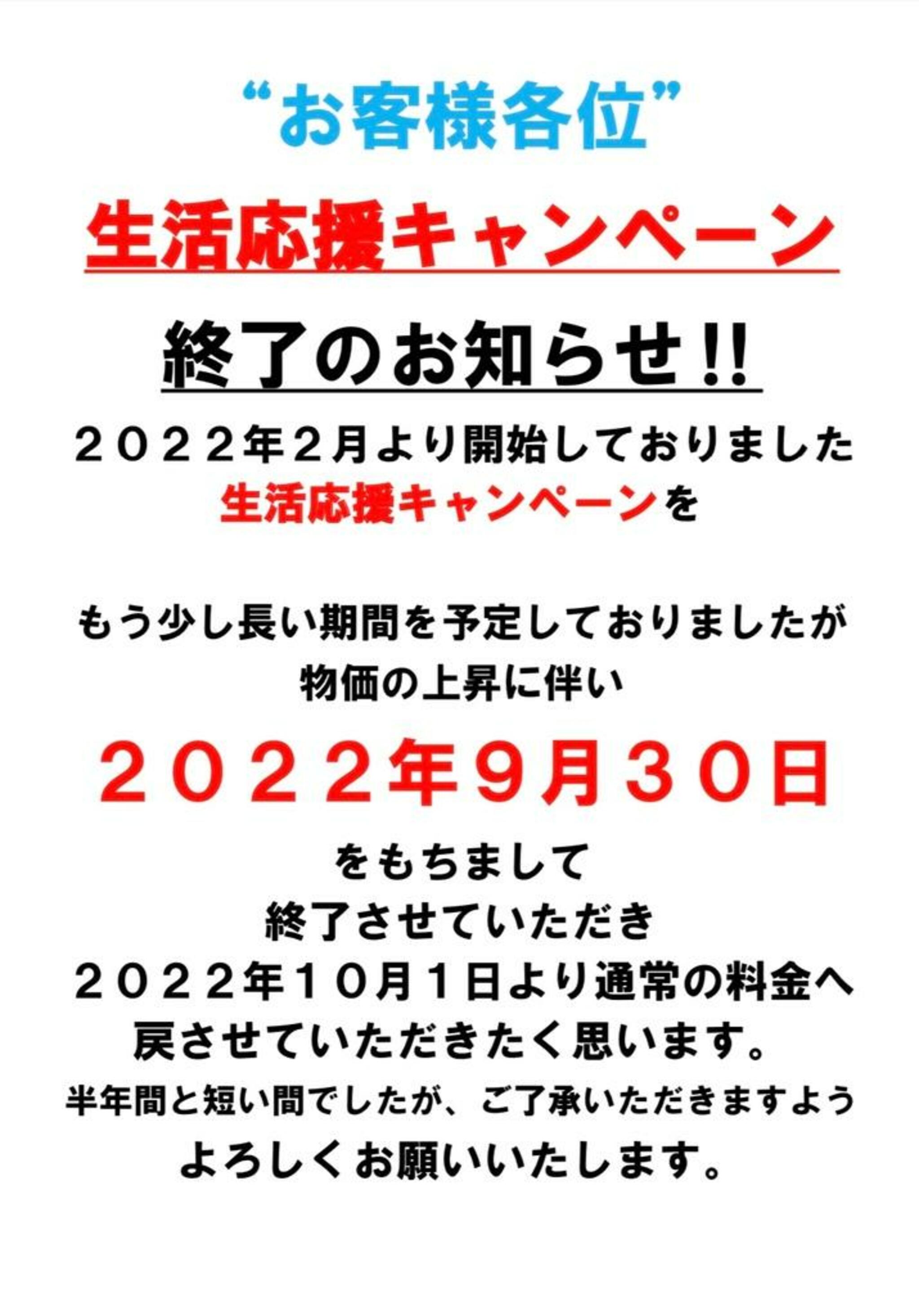 “お客様各位”

生活応援キャンペーン

終了のお知らせ!!

２０２２年2月より開始しておりました
生活応援キャンペーンを

もう少し長い期間を予定しておりましたが
物価の上昇に伴い

２０２２年9月３０日

をもちまして
終了させていただき
２０２２年１０月１日より通常の料金へ
戻させていただきたく思います。
半年間と短い間でしたが、ご了承いただきますよう
よろしくお願いいたします。